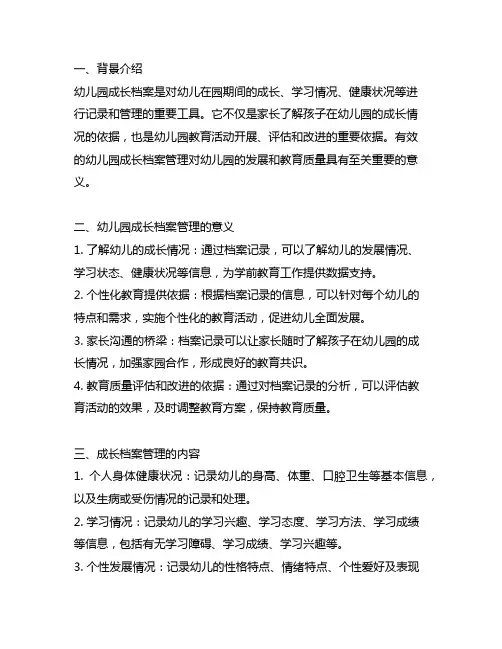 一、背景介绍
幼儿园成长档案是对幼儿在园期间的成长、学习情况、健康状况等进行记录和管理的重要工具。它不仅是家长了解孩子在幼儿园的成长情况的依据，也是幼儿园教育活动开展、评估和改进的重要依据。有效的幼儿园成长档案管理对幼儿园的发展和教育质量具有至关重要的意义。

二、幼儿园成长档案管理的意义
1. 了解幼儿的成长情况：通过档案记录，可以了解幼儿的发展情况、学习状态、健康状况等信息，为学前教育工作提供数据支持。
2. 个性化教育提供依据：根据档案记录的信息，可以针对每个幼儿的特点和需求，实施个性化的教育活动，促进幼儿全面发展。
3. 家长沟通的桥梁：档案记录可以让家长随时了解孩子在幼儿园的成长情况，加强家园合作，形成良好的教育共识。
4. 教育质量评估和改进的依据：通过对档案记录的分析，可以评估教育活动的效果，及时调整教育方案，保持教育质量。

三、成长档案管理的内容
1. 个人身体健康状况：记录幼儿的身高、体重、口腔卫生等基本信息，以及生病或受伤情况的记录和处理。
2. 学习情况：记录幼儿的学习兴趣、学习态度、学习方法、学习成绩等信息，包括有无学习障碍、学习成绩、学习兴趣等。
3. 个性发展情况：记录幼儿的性格特点、情绪特点、个性爱好及表现